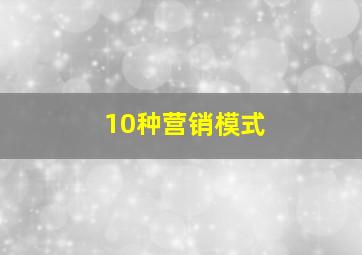 10种营销模式